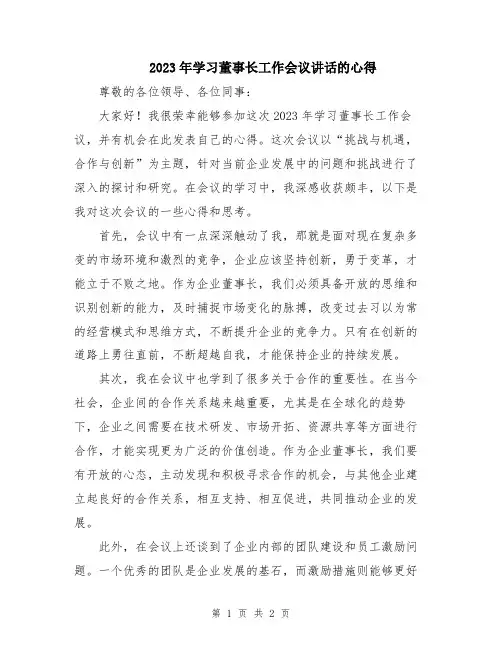 2023年学习董事长工作会议讲话的心得

尊敬的各位领导、各位同事：

大家好！我很荣幸能够参加这次2023年学习董事长工作会议，并有机会在此发表自己的心得。这次会议以“挑战与机遇，合作与创新”为主题，针对当前企业发展中的问题和挑战进行了深入的探讨和研究。在会议的学习中，我深感收获颇丰，以下是我对这次会议的一些心得和思考。

首先，会议中有一点深深触动了我，那就是面对现在复杂多变的市场环境和激烈的竞争，企业应该坚持创新，勇于变革，才能立于不败之地。作为企业董事长，我们必须具备开放的思维和识别创新的能力，及时捕捉市场变化的脉搏，改变过去习以为常的经营模式和思维方式，不断提升企业的竞争力。只有在创新的道路上勇往直前，不断超越自我，才能保持企业的持续发展。

其次，我在会议中也学到了很多关于合作的重要性。在当今社会，企业间的合作关系越来越重要，尤其是在全球化的趋势下，企业之间需要在技术研发、市场开拓、资源共享等方面进行合作，才能实现更为广泛的价值创造。作为企业董事长，我们要有开放的心态，主动发现和积极寻求合作的机会，与其他企业建立起良好的合作关系，相互支持、相互促进，共同推动企业的发展。

此外，在会议上还谈到了企业内部的团队建设和员工激励问题。一个优秀的团队是企业发展的基石，而激励措施则能够更好

第 1 页 共 2 页